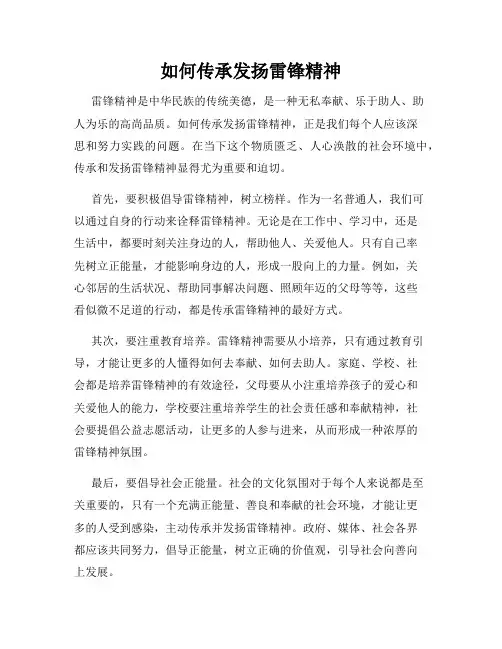 如何传承发扬雷锋精神

雷锋精神是中华民族的传统美德，是一种无私奉献、乐于助人、助人为乐的高尚品质。如何传承发扬雷锋精神，正是我们每个人应该深思和努力实践的问题。在当下这个物质匮乏、人心涣散的社会环境中，传承和发扬雷锋精神显得尤为重要和迫切。

首先，要积极倡导雷锋精神，树立榜样。作为一名普通人，我们可以通过自身的行动来诠释雷锋精神。无论是在工作中、学习中，还是生活中，都要时刻关注身边的人，帮助他人、关爱他人。只有自己率先树立正能量，才能影响身边的人，形成一股向上的力量。例如，关心邻居的生活状况、帮助同事解决问题、照顾年迈的父母等等，这些看似微不足道的行动，都是传承雷锋精神的最好方式。

其次，要注重教育培养。雷锋精神需要从小培养，只有通过教育引导，才能让更多的人懂得如何去奉献、如何去助人。家庭、学校、社会都是培养雷锋精神的有效途径，父母要从小注重培养孩子的爱心和关爱他人的能力，学校要注重培养学生的社会责任感和奉献精神，社会要提倡公益志愿活动，让更多的人参与进来，从而形成一种浓厚的雷锋精神氛围。

最后，要倡导社会正能量。社会的文化氛围对于每个人来说都是至关重要的，只有一个充满正能量、善良和奉献的社会环境，才能让更多的人受到感染，主动传承并发扬雷锋精神。政府、媒体、社会各界都应该共同努力，倡导正能量，树立正确的价值观，引导社会向善向上发展。